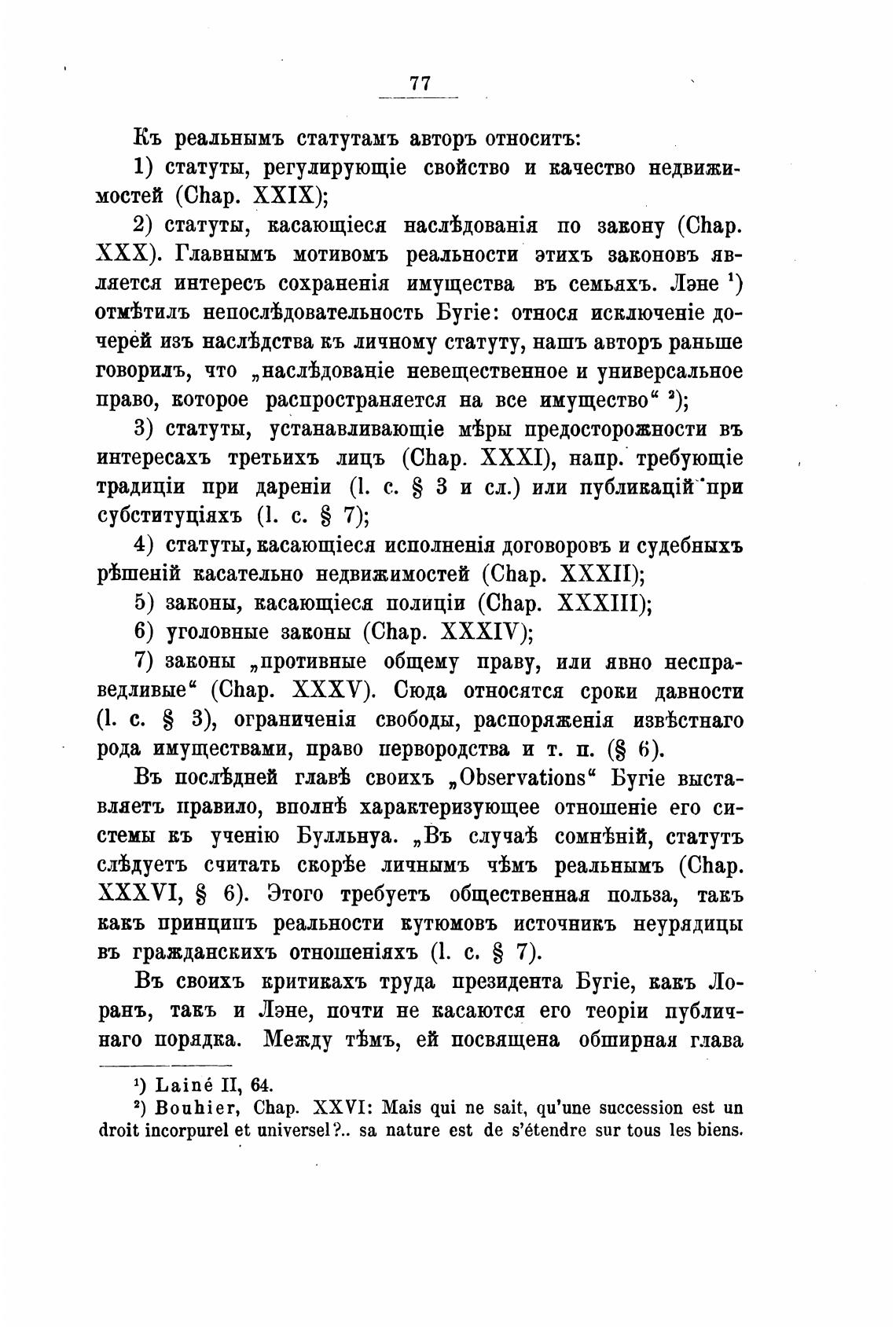 77

Къ реальнымъ статутамъ авторъ относитъ:

1) статуты, регулирующіе свойство и качество недвижимостей (Chap. XXIX);

2) статуты, касающіеся наслѣдованія по закону (Chap. XXX). Главнымъ мотивомъ реальности этихъ законовъ является интересъ сохраненія имущества въ семьяхъ. Лэне ¹) отмѣтилъ непослѣдовательность Бугіе: относя исключеніе дочерей изъ наслѣдства къ личному статуту, нашъ авторъ раньше говорилъ, что „наслѣдованіе невещественное и универсальное право, которое распространяется на все имущество“ ²);

3) статуты, устанавливающіе мѣры предосторожности въ интересахъ третьихъ лицъ (Chap. XXXI), напр. требующіе традиціи при дареніи (l. c. § 3 и сл.) или публикацій при субституціяхъ (l. c. § 7);

4) статуты, касающіеся исполненія договоровъ и судебныхъ рѣшеній касательно недвижимостей (Chap. XXXII);

5) законы, касающіеся полиціи (Chap. XXXIII);

6) уголовные законы (Chap. XXXIV);

7) законы „противные общему праву, или явно несправедливые“ (Chap. XXXV). Сюда относятся сроки давности (l. c. § 3), ограниченія свободы, распоряженія извѣстнаго рода имуществами, право первородства и т. п. (§ 6).

Въ послѣдней главѣ своихъ „Observations“ Бугіе выставляетъ правило, вполнѣ характеризующее отношеніе его системы къ ученію Булльнуа. „Въ случаѣ сомнѣній, статутъ слѣдуетъ считать скорѣе личнымъ чѣмъ реальнымъ (Chap. XXXVI, § 6). Этого требуетъ общественная польза, такъ какъ принципъ реальности кутюмовъ источникъ неурядицы въ гражданскихъ отношеніяхъ (l. c. § 7).

Въ своихъ критикахъ труда президента Бугіе, какъ Лоранъ, такъ и Лэне, почти не касаются его теоріи публичнаго порядка. Между тѣмъ, ей посвящена обширная глава

¹) Lainé II, 64.
²) Bouhier, Chap. XXVI: Mais qui ne sait, qu'une succession est un droit incorpurel et universel?.. sa nature est de s'étendre sur tous les biens.